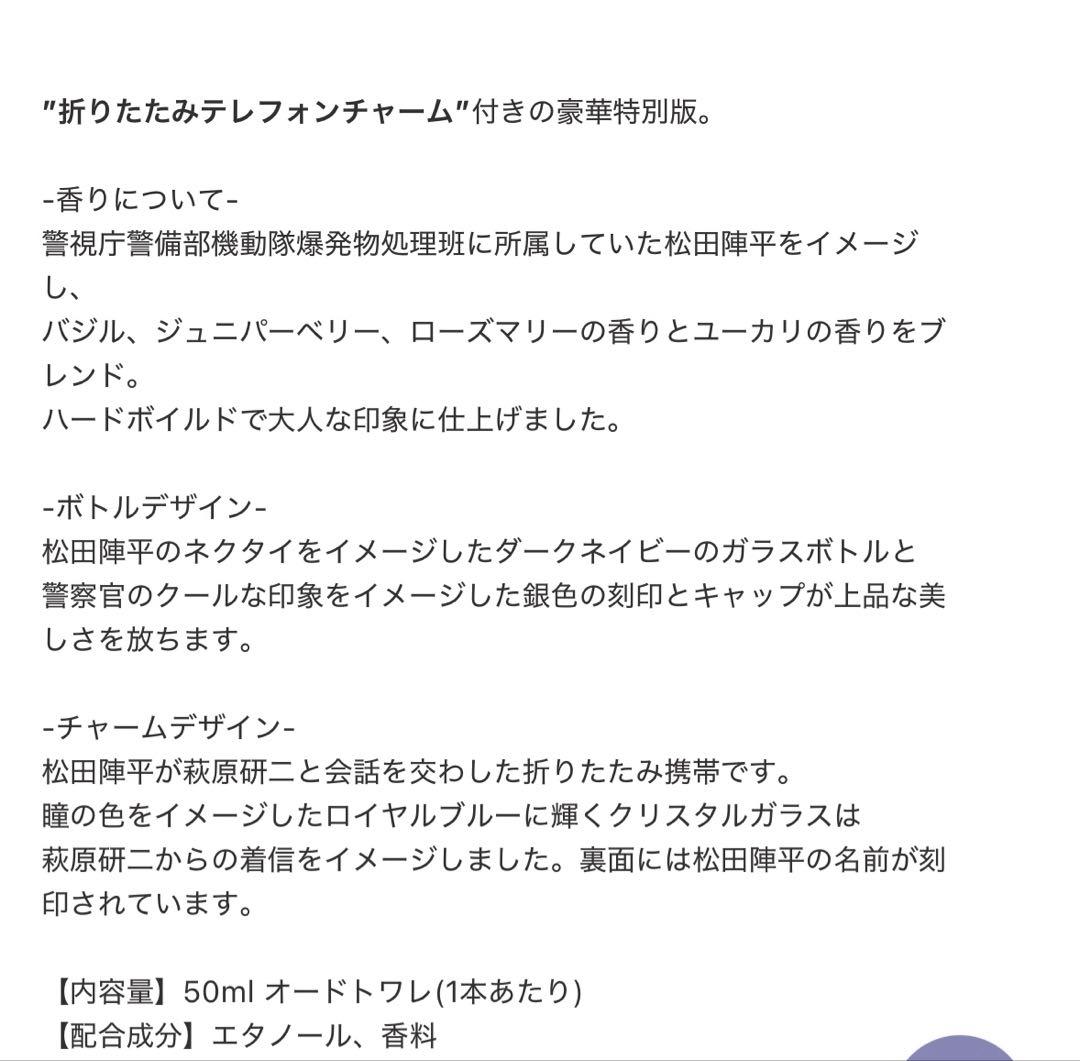 "折りたたみテレフォンチャーム"付きの豪華特別版。

-香りについて-
警視庁警備部機動隊爆発物処理班に所属していた松田陣平をイメージし、
バジル、ジュニパーベリー、ローズマリーの香りとユーカリの香りをブレンド。
ハードボイルドで大人な印象に仕上げました。

-ボトルデザイン-
松田陣平のネクタイをイメージしたダークネイビーのガラスボトルと
警察官のクールな印象をイメージした銀色の刻印とキャップが上品な美しさを放ちます。

-チャームデザイン-
松田陣平が萩原研二と会話を交わした折りたたみ携帯です。
瞳の色をイメージしたロイヤルブルーに輝くクリスタルガラスは
萩原研二からの着信をイメージしました。裏面には松田陣平の名前が刻印されています。

【内容量】50ml オードトワレ(1本あたり)
【配合成分】エタノール、香料